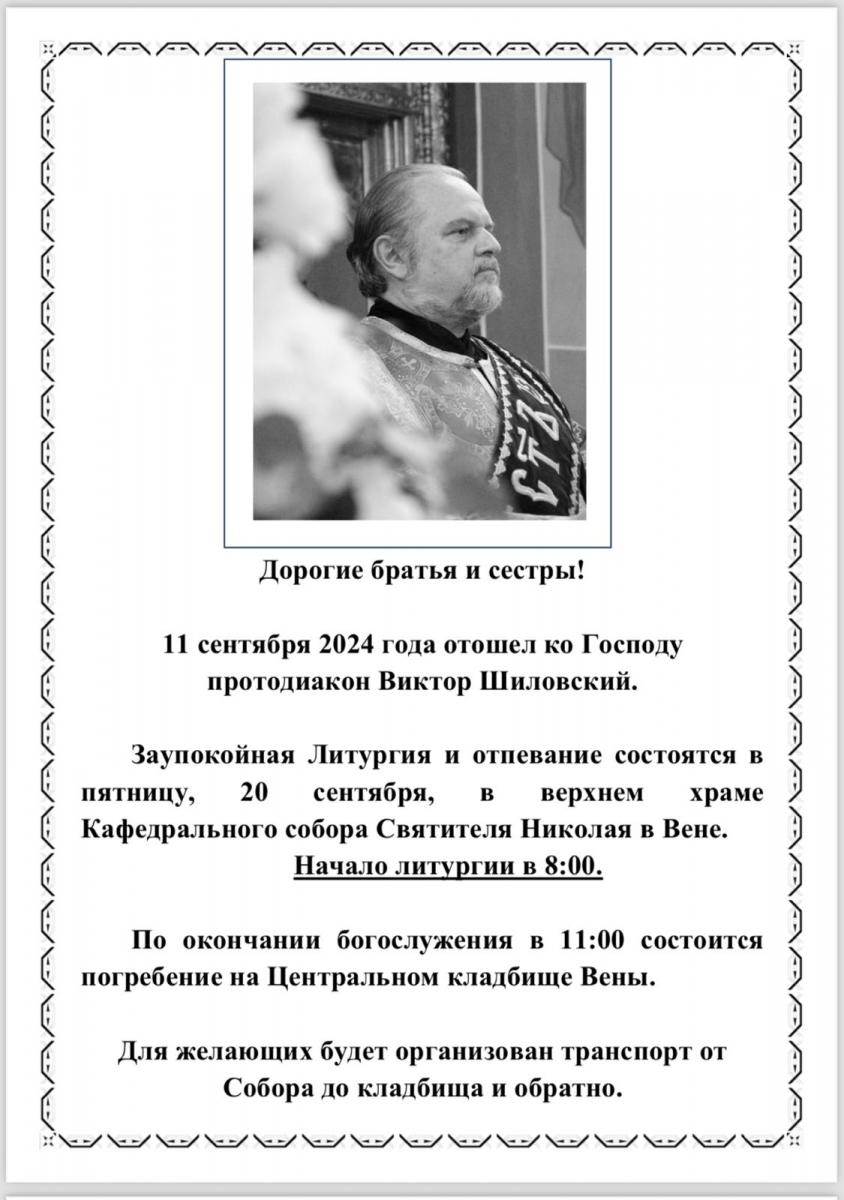 Дорогие братья и сестры!

11 сентября 2024 года отошел ко Господу протодиакон Виктор Шиловский.

Заупокойная Литургия и отпевание состоятся в пятницу, 20 сентября, в верхнем храме Кафедрального собора Святителя Николая в Вене.
Начало литургии в 8:00.

По окончании богослужения в 11:00 состоится погребение на Центральном кладбище Вены.

Для желающих будет организован транспорт от Собора до кладбища и обратно.